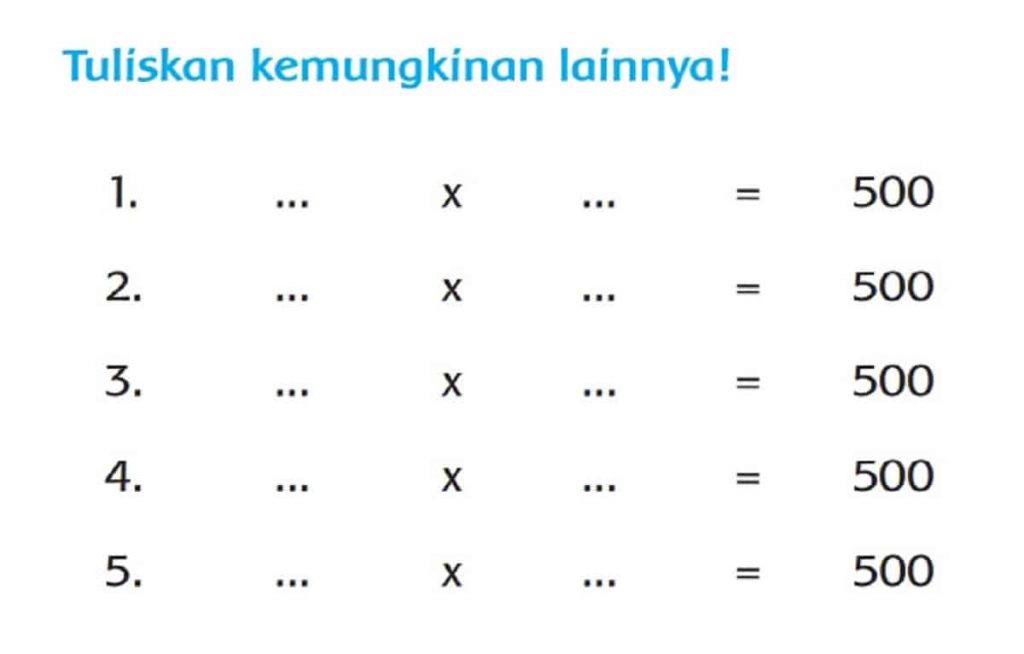 Tuliskan kemungkinan lainnya!

1. ... x ... = 500

2. ... x ... = 500

3. ... x ... = 500

4. ... x ... = 500

5. ... x ... = 500